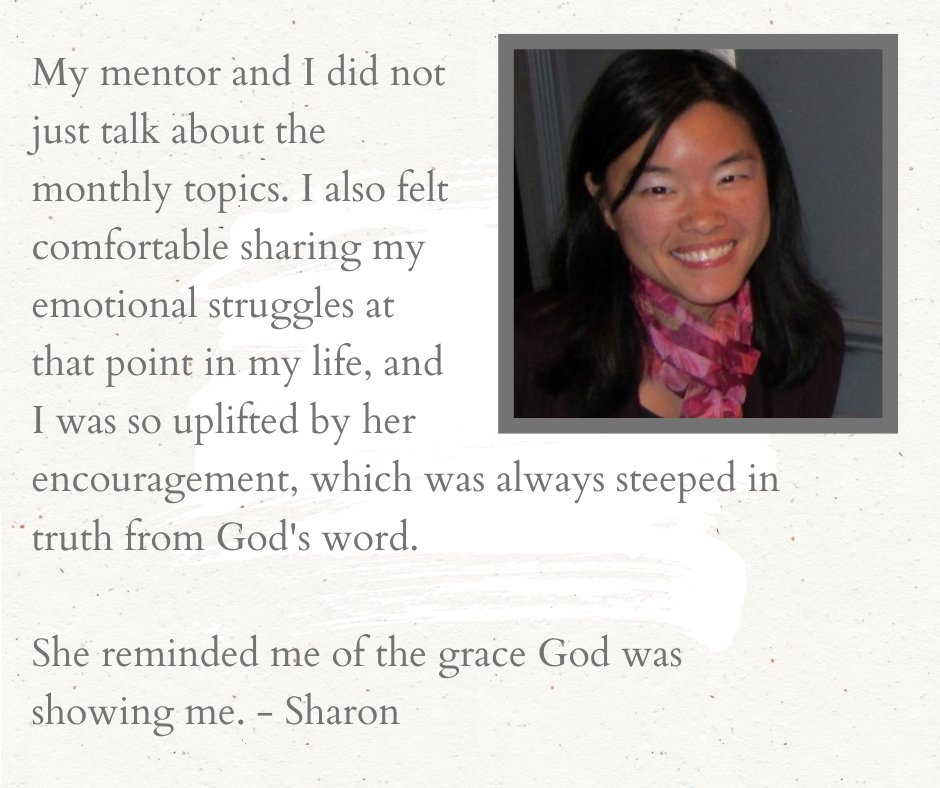 My mentor and I did not just talk about the monthly topics. I also felt comfortable sharing my emotional struggles at that point in my life, and I was so uplifted by her encouragement, which was always steeped in truth from God's word.

She reminded me of the grace God was showing me. - Sharon